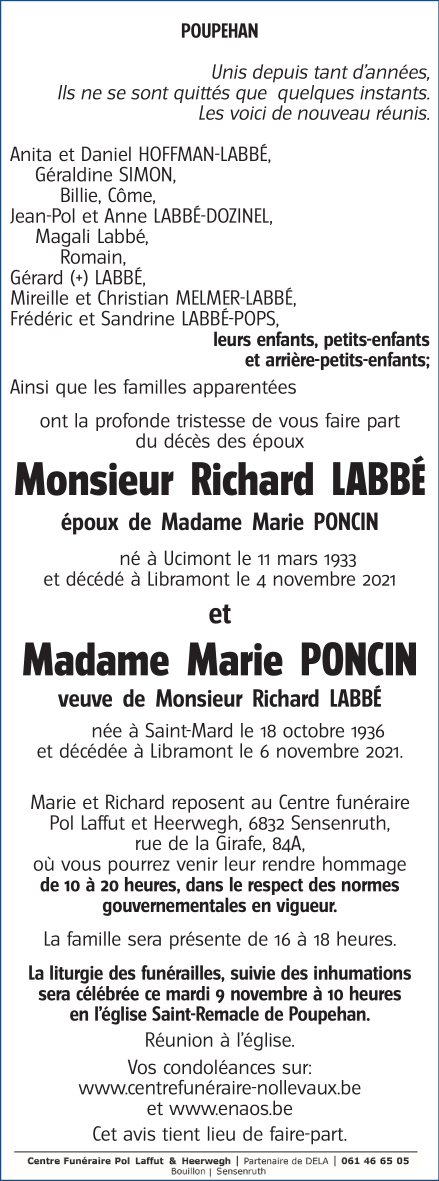 POUPEHAN

Unis depuis tant d'années,
Ils ne se sont quittés que quelques instants.
Les voici de nouveau réunis.

Anita et Daniel HOFFMAN-LABBÉ,
Géraldine SIMON,
Billie, Côme,
Jean-Pol et Anne LABBÉ-DOZINEL,
Magali Labbé,
Romain,
Gérard (+) LABBÉ,
Mireille et Christian MELMER-LABBÉ,
Frédéric et Sandrine LABBÉ-POPS,
leurs enfants, petits-enfants et arrière-petits-enfants;

Ainsi que les familles apparentées

ont la profonde tristesse de vous faire part du décès des époux

Monsieur Richard LABBÉ

époux de Madame Marie PONCIN

né à Ucimont le 11 mars 1933
et décédé à Libramont le 4 novembre 2021

et

Madame Marie PONCIN

veuve de Monsieur Richard LABBÉ

née à Saint-Mard le 18 octobre 1936
et décédée à Libramont le 6 novembre 2021.

Marie et Richard reposent au Centre funéraire Pol Laffut et Heerwegh, 6832 Sensenruth, rue de la Girafe, 84A, où vous pourrez venir leur rendre hommage de 10 à 20 heures, dans le respect des normes gouvernementales en vigueur.

La famille sera présente de 16 à 18 heures.

La liturgie des funérailles, suivie des inhumations sera célébrée ce mardi 9 novembre à 10 heures en l'église Saint-Remacle de Poupehan.

Réunion à l'église.

Vos condoléances sur:
www.centrefunéraire-nollevaux.be
et www.enaos.be

Cet avis tient lieu de faire-part.

Centre Funéraire Pol Laffut & Heerwegh | Partenaire de DELA | 061 46 65 05
Bouillon | Sensenruth